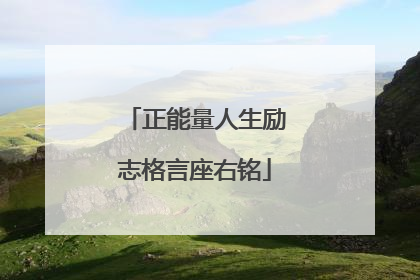 「正能量人生励志格言座右铭」